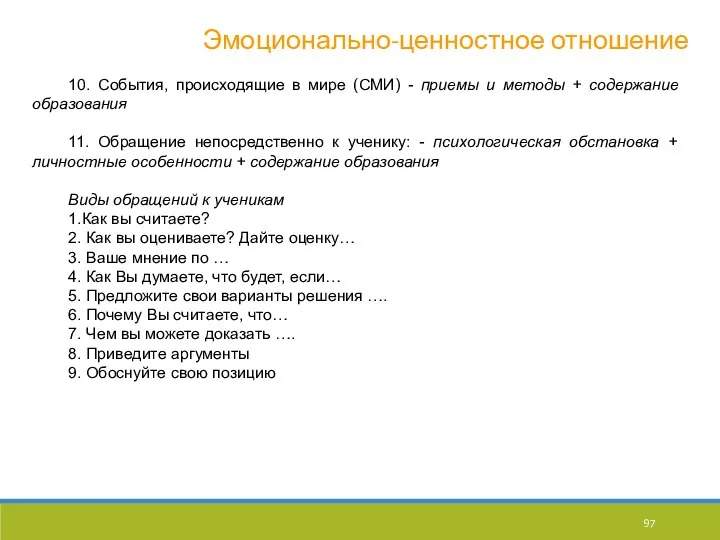 Эмоционально-ценностное отношение

10. События, происходящие в мире (СМИ) - приемы и методы + содержание образования

11. Обращение непосредственно к ученику: - психологическая обстановка + личностные особенности + содержание образования

Виды обращений к ученикам
1.Как вы считаете?
2. Как вы оцениваете? Дайте оценку…
3. Ваше мнение по …
4. Как Вы думаете, что будет, если…
5. Предложите свои варианты решения ….
6. Почему Вы считаете, что…
7. Чем вы можете доказать ….
8. Приведите аргументы
9. Обоснуйте свою позицию

97